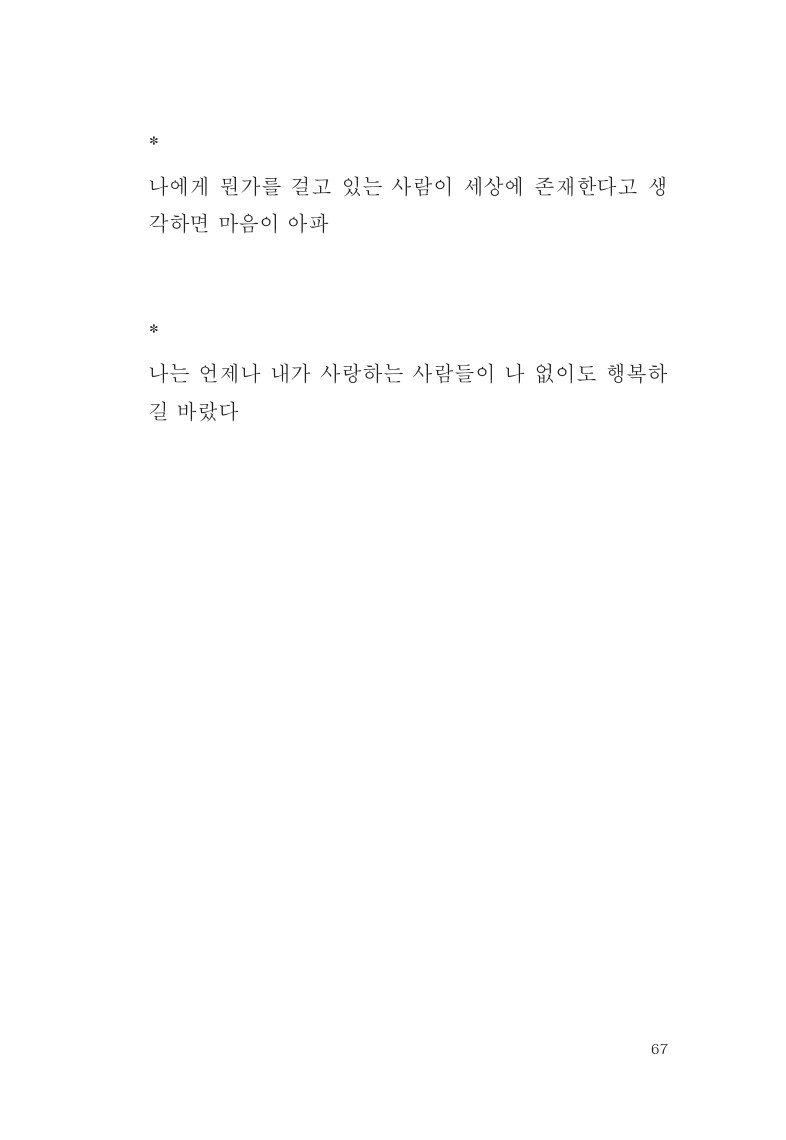 *

나에게 뭔가를 걸고 있는 사람이 세상에 존재한다고 생각하면 마음이 아파

*

나는 언제나 내가 사랑하는 사람들이 나 없이도 행복하길 바랐다

67